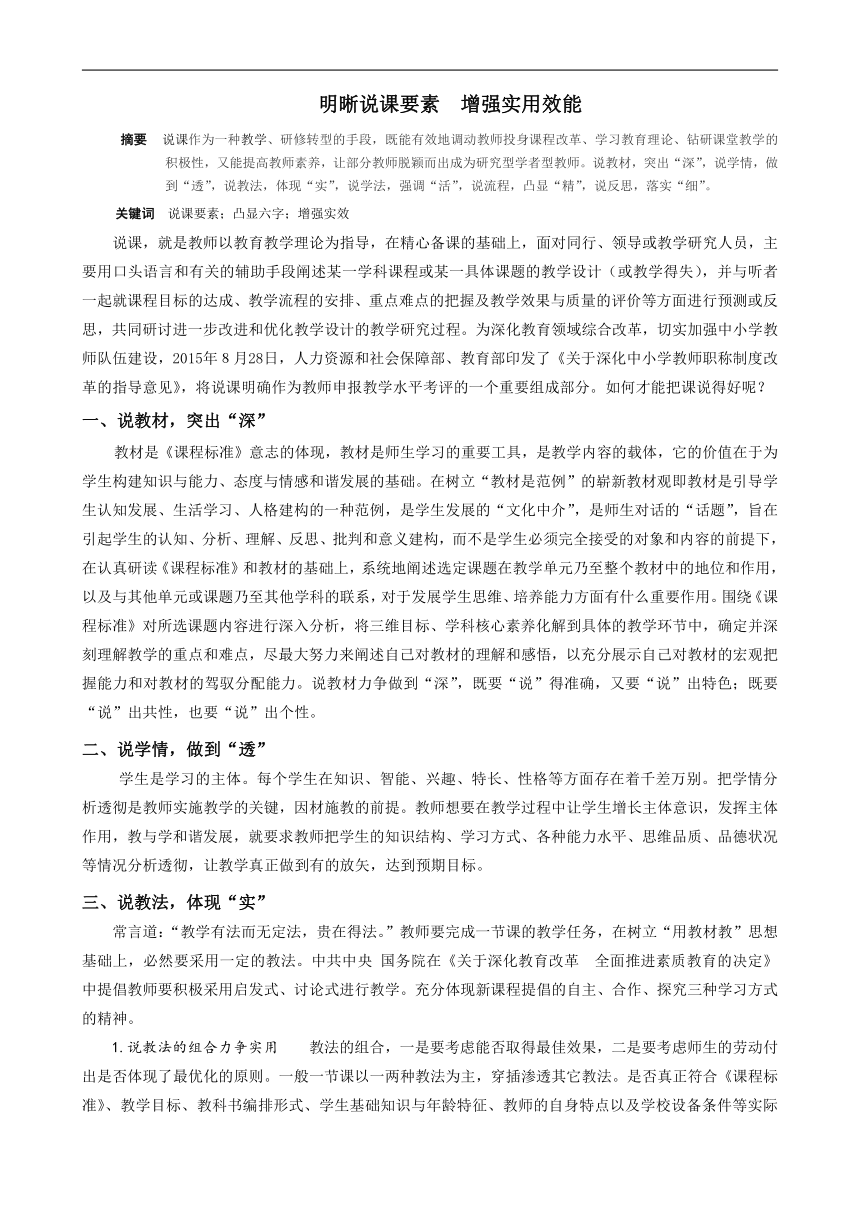 明晰说课要素　增强实用效能

摘要　说课作为一种教学、研修转型的手段，既能有效地调动教师投身课程改革、学习教育理论、钻研课堂教学的积极性，又能提高教师素养，让部分教师脱颖而出成为研究型学者型教师。说教材，突出“深”，说学情，做到“透”，说教法，体现“实”，说学法，强调“活”，说流程，凸显“精”，说反思，落实“细”。

关键词　说课要素；凸显六字；增强实效

说课，就是教师以教育教学理论为指导，在精心备课的基础上，面对同行、领导或教学研究人员，主要用口头语言和有关的辅助手段阐述某一学科课程或某一具体课题的教学设计（或教学得失），并与听者一起就课程目标的达成、教学流程的安排、重点难点的把握及教学效果与质量的评价等方面进行预测或反思，共同研讨进一步改进和优化教学设计的教学研究过程。为深化教育领域综合改革，切实加强中小学教师队伍建设，2015年8月28日，人力资源和社会保障部、教育部印发了《关于深化中小学教师职称制度改革的指导意见》，将说课明确作为教师申报教学水平考评的一个重要组成部分。如何才能把课说得好呢？

一、说教材，突出“深”

教材是《课程标准》意志的体现，教材是师生学习的重要工具，是教学内容的载体，它的价值在于为学生构建知识与能力、态度与情感和谐发展的基础。在树立“教材是范例”的崭新教材观即教材是引导学生认知发展、生活学习、人格建构的一种范例，是学生发展的“文化中介”，是师生对话的“话题”，旨在引起学生的认知、分析、理解、反思、批判和意义建构，而不是学生必须完全接受的对象和内容的前提下，在认真研读《课程标准》和教材的基础上，系统地阐述选定课题在教学单元乃至整个教材中的地位和作用，以及与其他单元或课题乃至其他学科的联系，对于发展学生思维、培养能力方面有什么重要作用。围绕《课程标准》对所选课题内容进行深入分析，将三维目标、学科核心素养化解到具体的教学环节中，确定并深刻理解教学的重点和难点，尽最大努力来阐述自己对教材的理解和感悟，以充分展示自己对教材的宏观把握能力和对教材的驾驭分配能力。说教材力争做到“深”，既要“说”得准确，又要“说”出特色；既要“说”出共性，也要“说”出个性。

二、说学情，做到“透”

学生是学习的主体。每个学生在知识、智能、兴趣、特长、性格等方面存在着千差万别。把学情分析透彻是教师实施教学的关键，因材施教的前提。教师想要在教学过程中让学生增长主体意识，发挥主体作用，教与学和谐发展，就要求教师把学生的知识结构、学习方式、各种能力水平、思维品质、品德状况等情况分析透彻，让教学真正做到有的放矢，达到预期目标。

三、说教法，体现“实”

常言道：“教学有法而无定法，贵在得法。”教师要完成一节课的教学任务，在树立“用教材教”思想基础上，必然要采用一定的教法。中共中央 国务院在《关于深化教育改革　全面推进素质教育的决定》中提倡教师要积极采用启发式、讨论式进行教学。充分体现新课程提倡的自主、合作、探究三种学习方式的精神。

1.说教法的组合力争实用　　教法的组合，一是要考虑能否取得最佳效果，二是要考虑师生的劳动付出是否体现了最优化的原则。一般一节课以一两种教法为主，穿插渗透其它教法。是否真正符合《课程标准》、教学目标、教科书编排形式、学生基础知识与年龄特征、教师的自身特点以及学校设备条件等实际